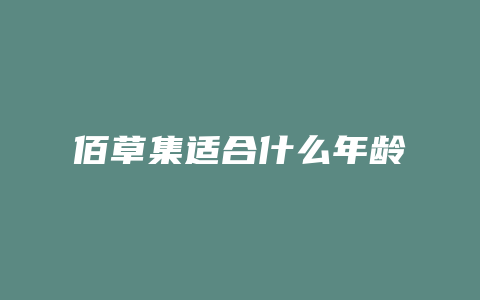 佰草集适合什么年龄